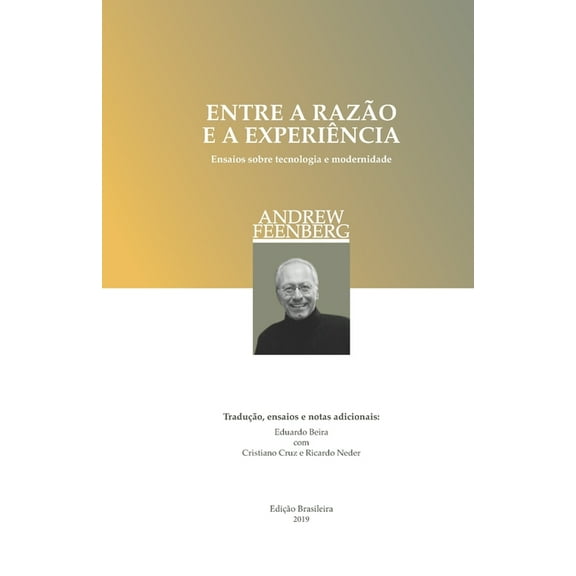 ENTRE A RAZÃO
E A EXPERIÊNCIA

Ensaios sobre tecnologia e modernidade

ANDREW
FEENBERG

Tradução, ensaios e notas adicionais:
Eduardo Beira
com
Cristiano Cruz e Ricardo Neder

Edição Brasileira
2019